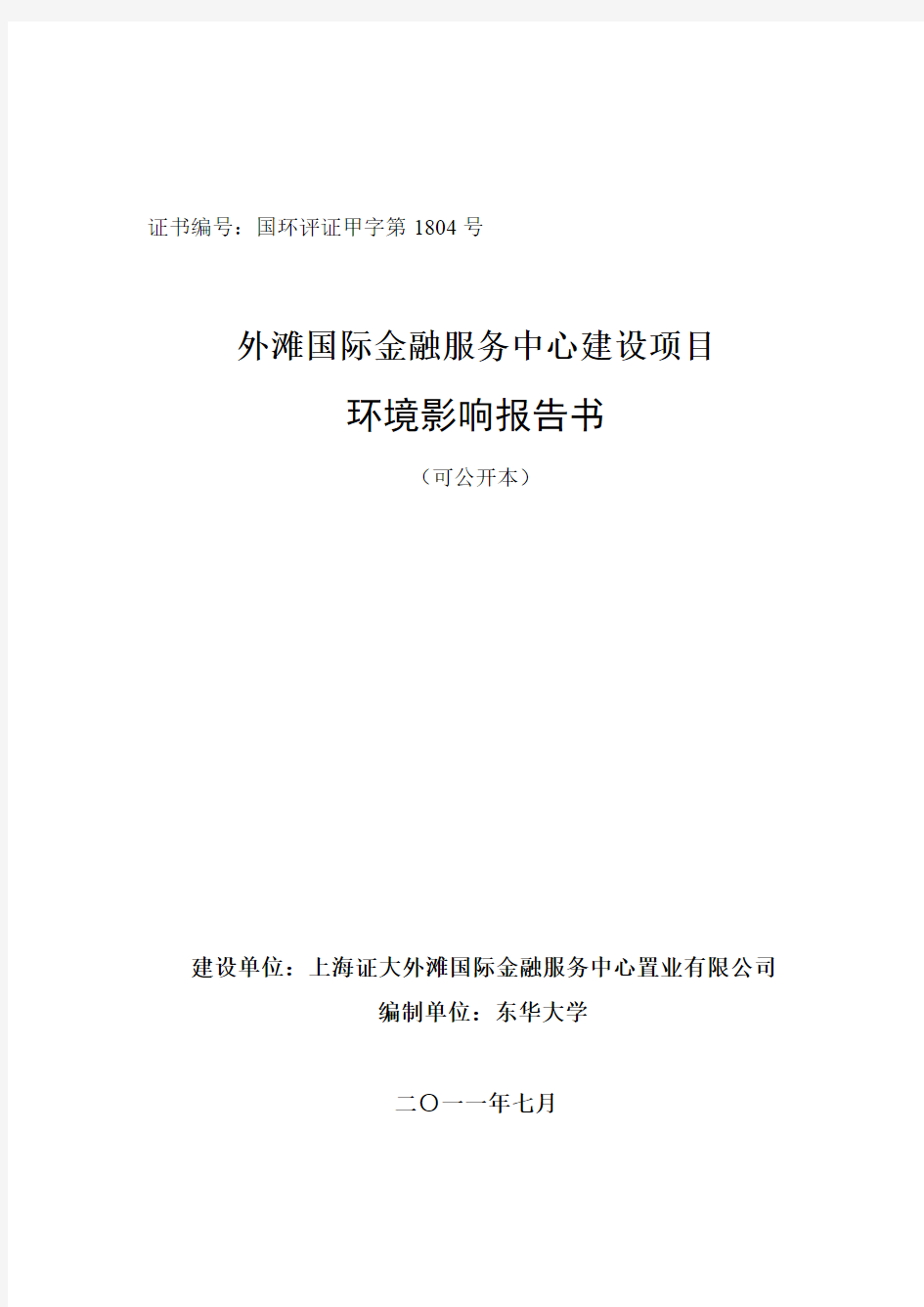 证书编号：国环评证甲字第 1804 号

外滩国际金融服务中心建设项目

环境影响报告书

（可公开本）

建设单位：上海证大外滩国际金融服务中心置业有限公司

编制单位：东华大学

二〇一一年七月